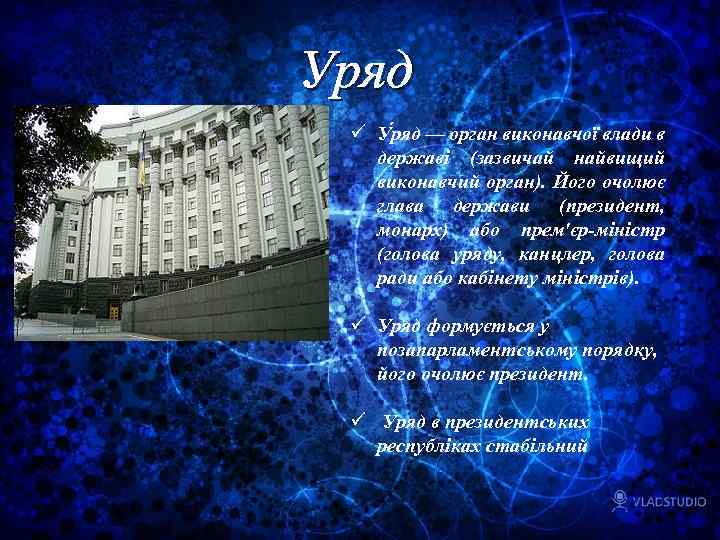 Уряд

✓ У́ряд — орган виконавчої влади в державі (зазвичай найвищий виконавчий орган). Його очолює глава держави (президент, монарх) або прем'єр-міністр (голова уряду, канцлер, голова ради або кабінету міністрів).

✓ Уряд формується у позапарламентському порядку, його очолює президент.

✓ Уряд в президентських республіках стабільний

VLADSTUDIO